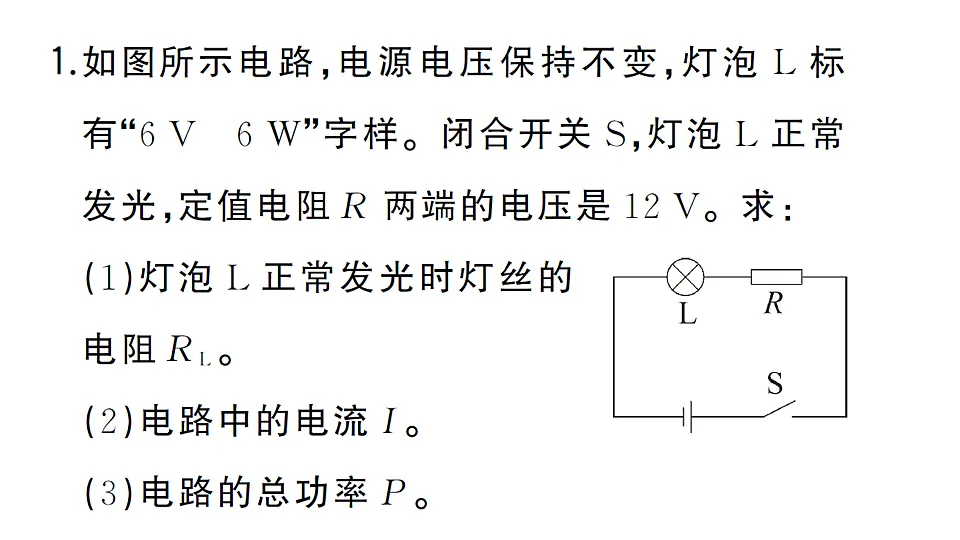 1.如图所示电路,电源电压保持不变,灯泡 L 标有“6 V 6 W”字样。闭合开关 S,灯泡 L 正常发光,定值电阻 $R$ 两端的电压是 12 V。求:

(1)灯泡 L 正常发光时灯丝的电阻 $R_L$。

(2)电路中的电流 $I$。

(3)电路的总功率 $P$。

L

$R$

S